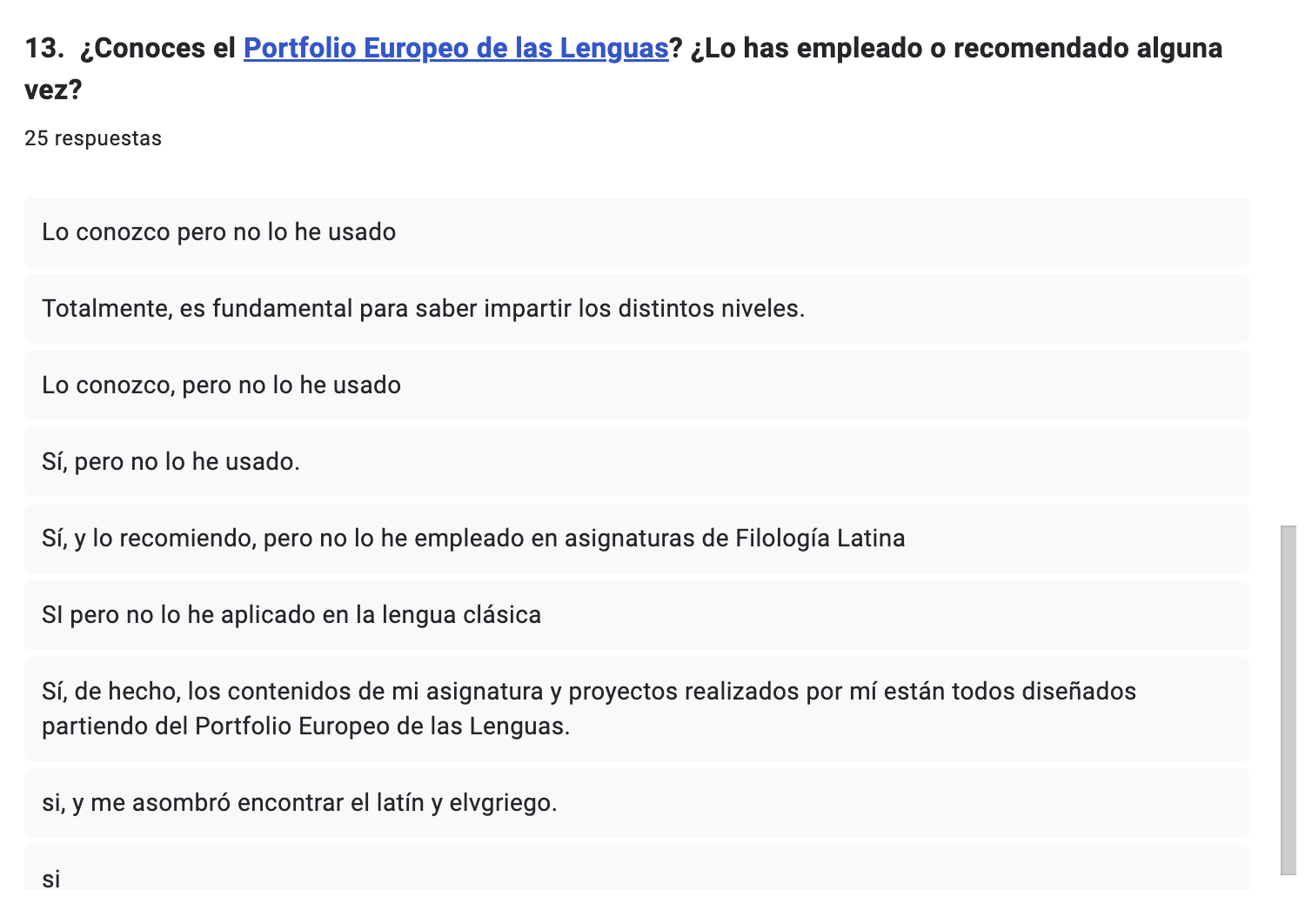 13. ¿Conoces el Portfolio Europeo de las Lenguas? ¿Lo has empleado o recomendado alguna vez?

25 respuestas

Lo conozco pero no lo he usado

Totalmente, es fundamental para saber impartir los distintos niveles.

Lo conozco, pero no lo he usado

Sí, pero no lo he usado.

Sí, y lo recomiendo, pero no lo he empleado en asignaturas de Filología Latina

SI pero no lo he aplicado en la lengua clásica

Sí, de hecho, los contenidos de mi asignatura y proyectos realizados por mí están todos diseñados partiendo del Portfolio Europeo de las Lenguas.

si, y me asombró encontrar el latín y elvgriego.

si